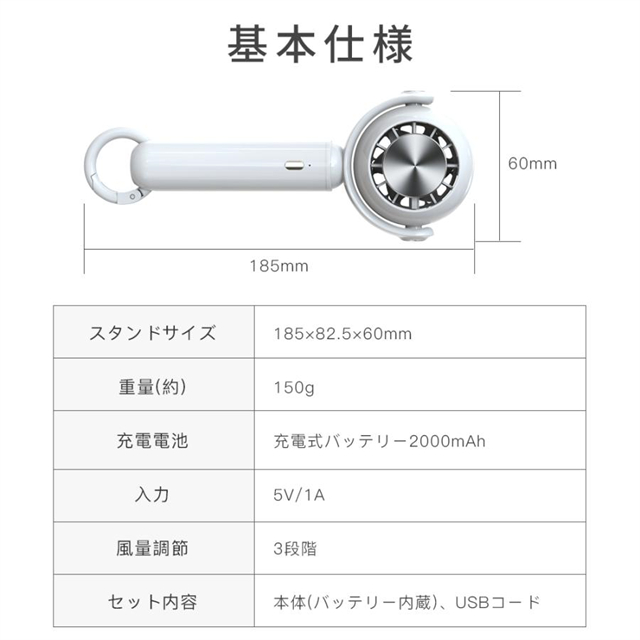 基本仕様

60mm

185mm

| スタンドサイズ | 185×82.5×60mm |
|---|---|
| 重量(約) | 150g |
| 充電電池 | 充電式バッテリー2000mAh |
| 入力 | 5V/1A |
| 風量調節 | 3段階 |
| セット内容 | 本体(バッテリー内蔵)、USBコード |